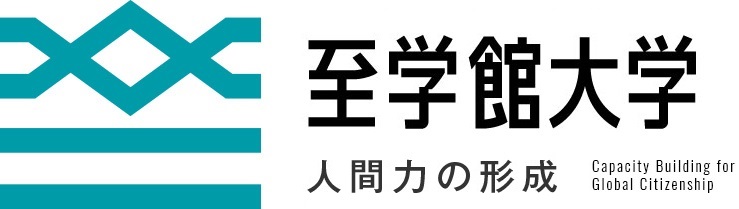 至学館大学
人間力の形成 Capacity Building for Global Citizenship